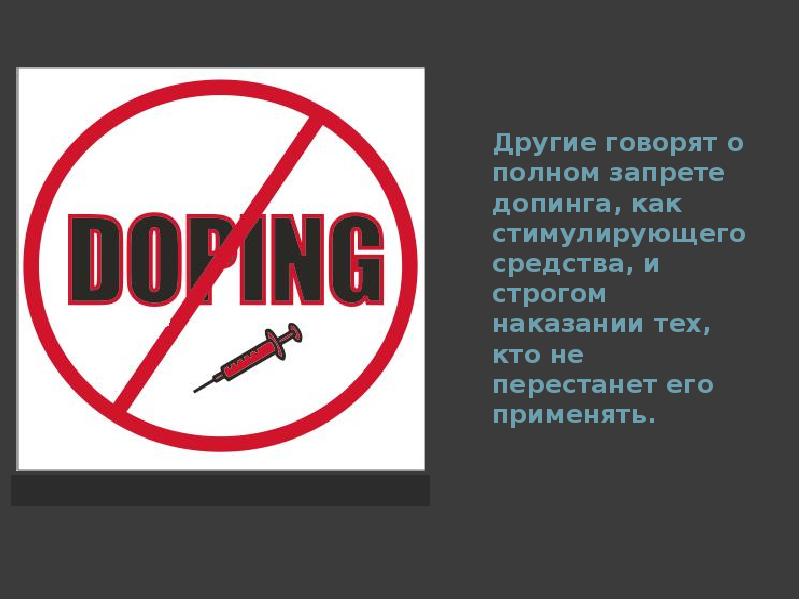 DOPING

Другие говорят о полном запрете допинга, как стимулирующего средства, и строгом наказании тех, кто не перестанет его применять.